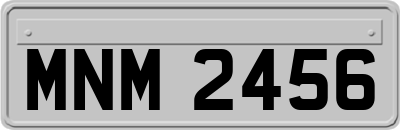 MNM 2456